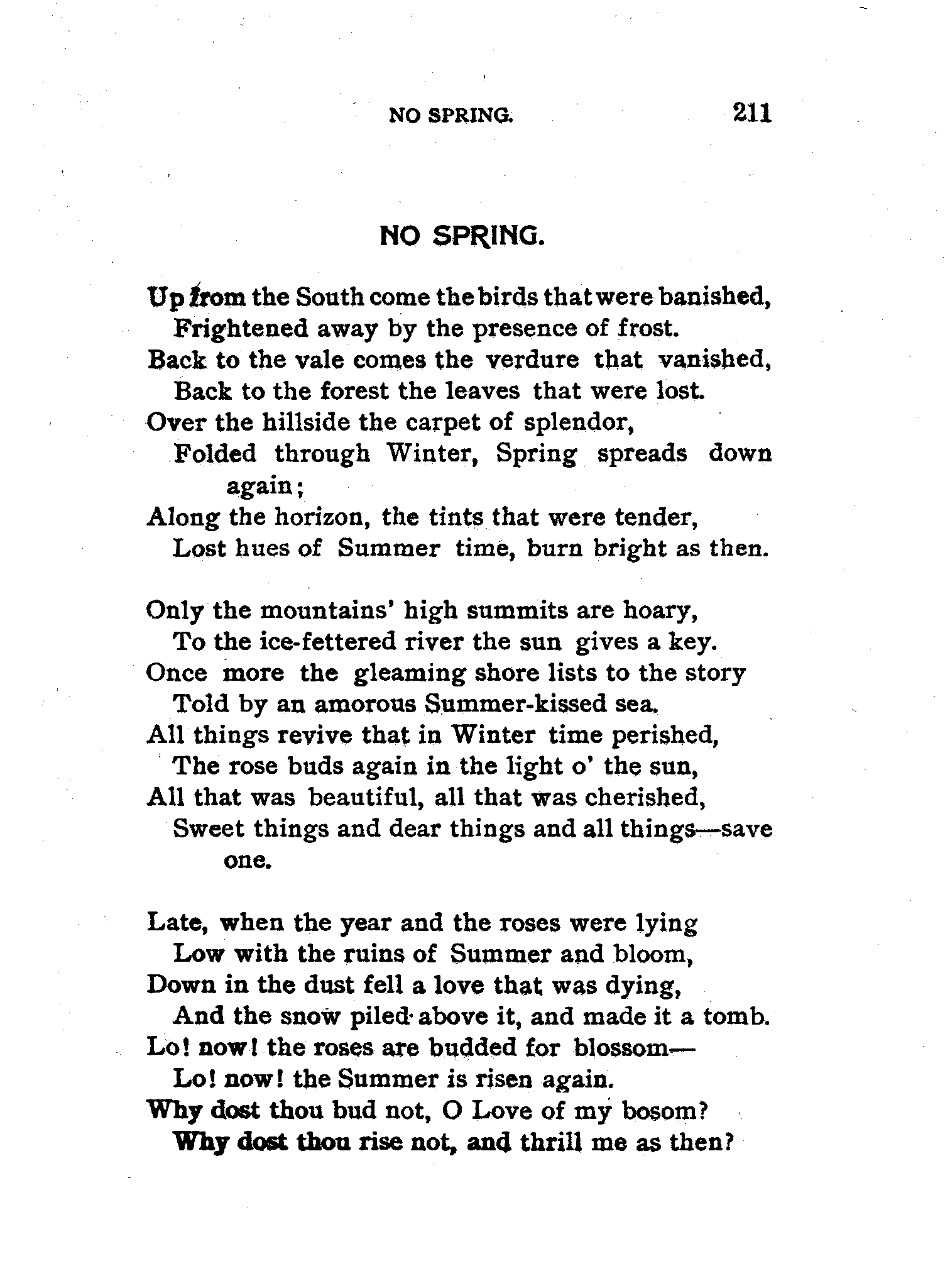 NO SPRING. 211

NO SPRING.

Up from the South come the birds that were banished,
Frightened away by the presence of frost.
Back to the vale comes the verdure that vanished,
Back to the forest the leaves that were lost.
Over the hillside the carpet of splendor,
Folded through Winter, Spring spreads down again;
Along the horizon, the tints that were tender,
Lost hues of Summer time, burn bright as then.

Only the mountains' high summits are hoary,
To the ice-fettered river the sun gives a key.
Once more the gleaming shore lists to the story
Told by an amorous Summer-kissed sea.
All things revive that in Winter time perished,
The rose buds again in the light o' the sun,
All that was beautiful, all that was cherished,
Sweet things and dear things and all things—save one.

Late, when the year and the roses were lying
Low with the ruins of Summer and bloom,
Down in the dust fell a love that was dying,
And the snow piled above it, and made it a tomb.
Lo! now! the roses are budded for blossom—
Lo! now! the Summer is risen again.
Why dost thou bud not, O Love of my bosom?
Why dost thou rise not, and thrill me as then?